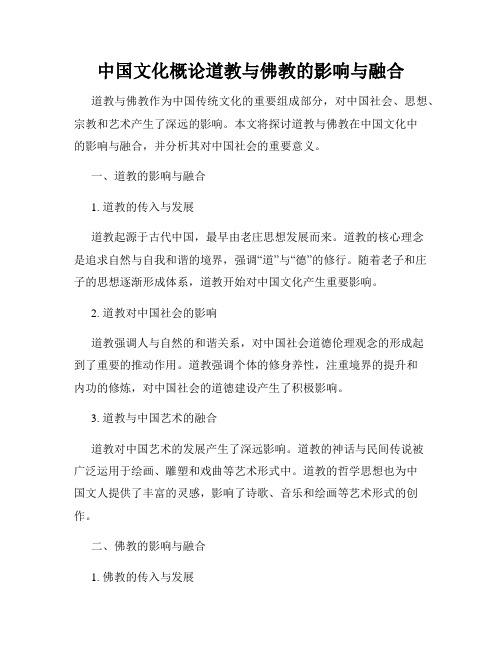 中国文化概论道教与佛教的影响与融合

道教与佛教作为中国传统文化的重要组成部分，对中国社会、思想、宗教和艺术产生了深远的影响。本文将探讨道教与佛教在中国文化中的影响与融合，并分析其对中国社会的重要意义。

一、道教的影响与融合

1. 道教的传入与发展

道教起源于古代中国，最早由老庄思想发展而来。道教的核心理念是追求自然与自我和谐的境界，强调“道”与“德”的修行。随着老子和庄子的思想逐渐形成体系，道教开始对中国文化产生重要影响。

2. 道教对中国社会的影响

道教强调人与自然的和谐关系，对中国社会道德伦理观念的形成起到了重要的推动作用。道教强调个体的修身养性，注重境界的提升和内功的修炼，对中国社会的道德建设产生了积极影响。

3. 道教与中国艺术的融合

道教对中国艺术的发展产生了深远影响。道教的神话与民间传说被广泛运用于绘画、雕塑和戏曲等艺术形式中。道教的哲学思想也为中国文人提供了丰富的灵感，影响了诗歌、音乐和绘画等艺术形式的创作。

二、佛教的影响与融合

1. 佛教的传入与发展